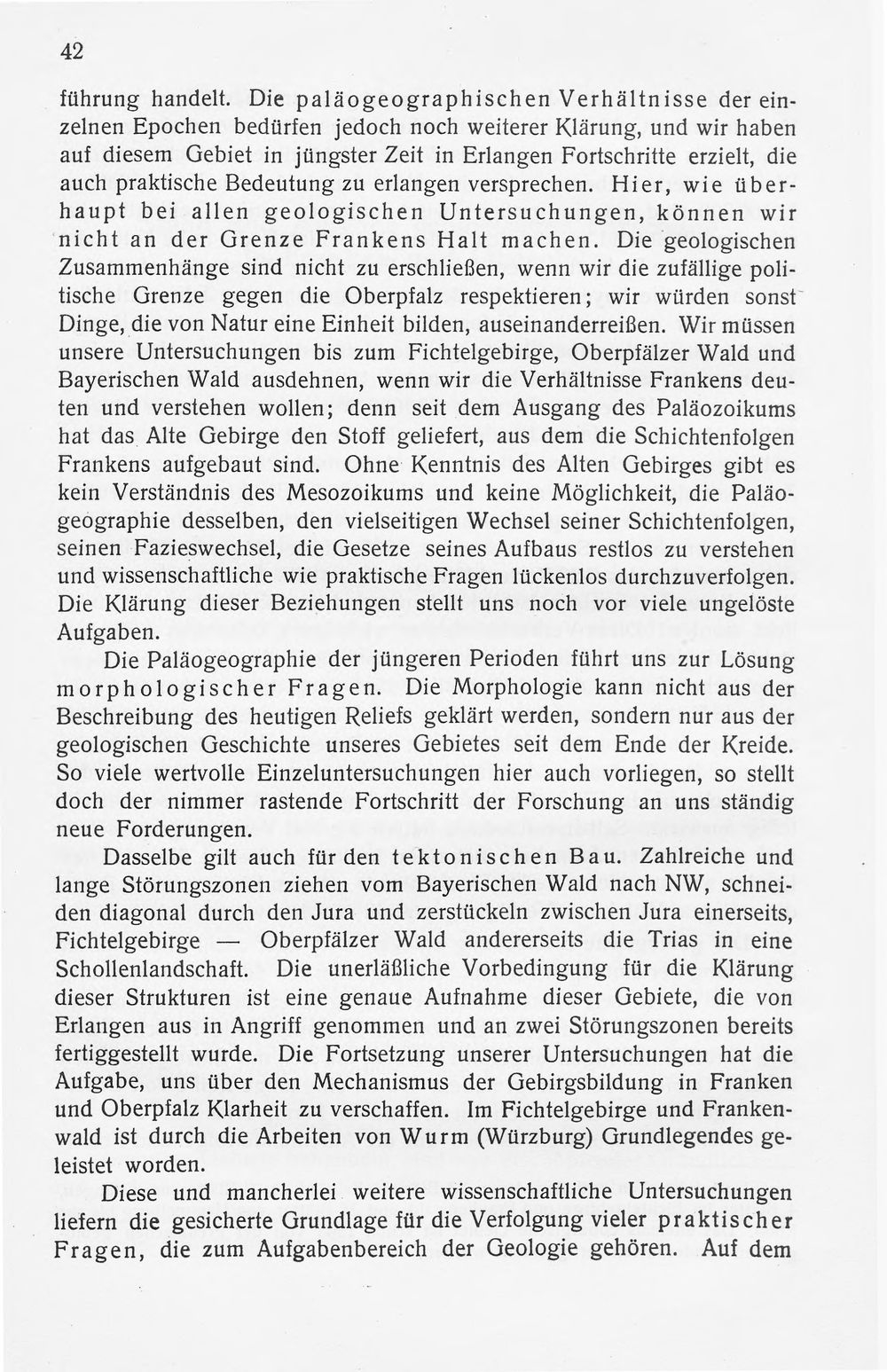 42

führung handelt. Die paläogeographischen Verhältnisse der einzelnen Epochen bedürfen jedoch noch weiterer Klärung, und wir haben auf diesem Gebiet in jüngster Zeit in Erlangen Fortschritte erzielt, die auch praktische Bedeutung zu erlangen versprechen. Hier, wie überhaupt bei allen geologischen Untersuchungen, können wir nicht an der Grenze Frankens Halt machen. Die geologischen Zusammenhänge sind nicht zu erschließen, wenn wir die zufällige politische Grenze gegen die Oberpfalz respektieren; wir würden sonst Dinge, die von Natur eine Einheit bilden, auseinanderreißen. Wir müssen unsere Untersuchungen bis zum Fichtelgebirge, Oberpfälzer Wald und Bayerischen Wald ausdehnen, wenn wir die Verhältnisse Frankens deuten und verstehen wollen; denn seit dem Ausgang des Paläozoikums hat das Alte Gebirge den Stoff geliefert, aus dem die Schichtenfolgen Frankens aufgebaut sind. Ohne Kenntnis des Alten Gebirges gibt es kein Verständnis des Mesozoikums und keine Möglichkeit, die Paläogeographie desselben, den vielseitigen Wechsel seiner Schichtenfolgen, seinen Fazieswechsel, die Gesetze seines Aufbaus restlos zu verstehen und wissenschaftliche wie praktische Fragen lückenlos durchzuverfolgen. Die Klärung dieser Beziehungen stellt uns noch vor viele ungelöste Aufgaben.

Die Paläogeographie der jüngeren Perioden führt uns zur Lösung morphologischer Fragen. Die Morphologie kann nicht aus der Beschreibung des heutigen Reliefs geklärt werden, sondern nur aus der geologischen Geschichte unseres Gebietes seit dem Ende der Kreide. So viele wertvolle Einzeluntersuchungen hier auch vorliegen, so stellt doch der nimmer rastende Fortschritt der Forschung an uns ständig neue Forderungen.

Dasselbe gilt auch für den tektonischen Bau. Zahlreiche und lange Störungszonen ziehen vom Bayerischen Wald nach NW, schneiden diagonal durch den Jura und zerstückeln zwischen Jura einerseits, Fichtelgebirge — Oberpfälzer Wald andererseits die Trias in eine Schollenlandschaft. Die unerläßliche Vorbedingung für die Klärung dieser Strukturen ist eine genaue Aufnahme dieser Gebiete, die von Erlangen aus in Angriff genommen und an zwei Störungszonen bereits fertiggestellt wurde. Die Fortsetzung unserer Untersuchungen hat die Aufgabe, uns über den Mechanismus der Gebirgsbildung in Franken und Oberpfalz Klarheit zu verschaffen. Im Fichtelgebirge und Frankenwald ist durch die Arbeiten von Wurm (Würzburg) Grundlegendes geleistet worden.

Diese und mancherlei weitere wissenschaftliche Untersuchungen liefern die gesicherte Grundlage für die Verfolgung vieler praktischer Fragen, die zum Aufgabenbereich der Geologie gehören. Auf dem